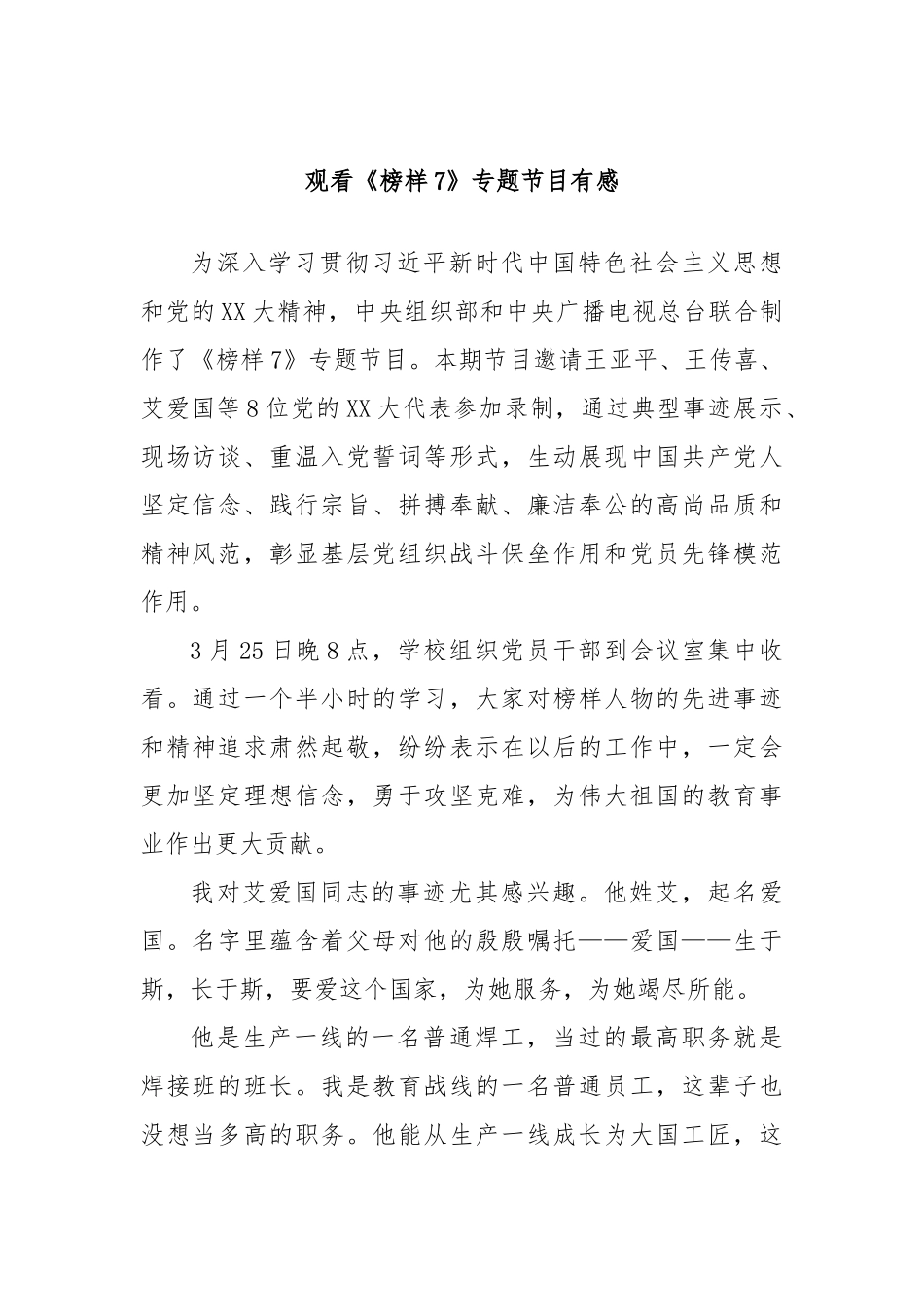 观看《榜样7》专题节目有感

为深入学习贯彻习近平新时代中国特色社会主义思想和党的XX大精神，中央组织部和中央广播电视总台联合制作了《榜样7》专题节目。本期节目邀请王亚平、王传喜、艾爱国等8位党的XX大代表参加录制，通过典型事迹展示、现场访谈、重温入党誓词等形式，生动展现中国共产党人坚定信念、践行宗旨、拼搏奉献、廉洁奉公的高尚品质和精神风范，彰显基层党组织战斗保垒作用和党员先锋模范作用。

3月25日晚8点，学校组织党员干部到会议室集中收看。通过一个半小时的学习，大家对榜样人物的先进事迹和精神追求肃然起敬，纷纷表示在以后的工作中，一定会更加坚定理想信念，勇于攻坚克难，为伟大祖国的教育事业作出更大贡献。

我对艾爱国同志的事迹尤其感兴趣。他姓艾，起名爱国。名字里蕴含着父母对他的殷殷嘱托——爱国——生于斯，长于斯，要爱这个国家，为她服务，为她竭尽所能。

他是生产一线的一名普通焊工，当过的最高职务就是焊接班的班长。我是教育战线的一名普通员工，这辈子也没想当多高的职务。他能从生产一线成长为大国工匠，这